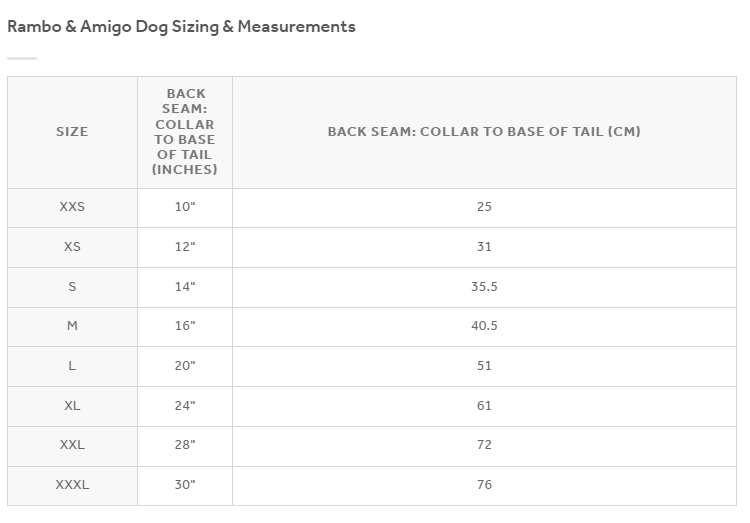 Rambo & Amigo Dog Sizing & Measurements

| SIZE | BACK SEAM: COLLAR TO BASE OF TAIL (INCHES) | BACK SEAM: COLLAR TO BASE OF TAIL (CM) |
|---|---|---|
| XXS | 10" | 25 |
| XS | 12" | 31 |
| S | 14" | 35.5 |
| M | 16" | 40.5 |
| L | 20" | 51 |
| XL | 24" | 61 |
| XXL | 28" | 72 |
| XXXL | 30" | 76 |